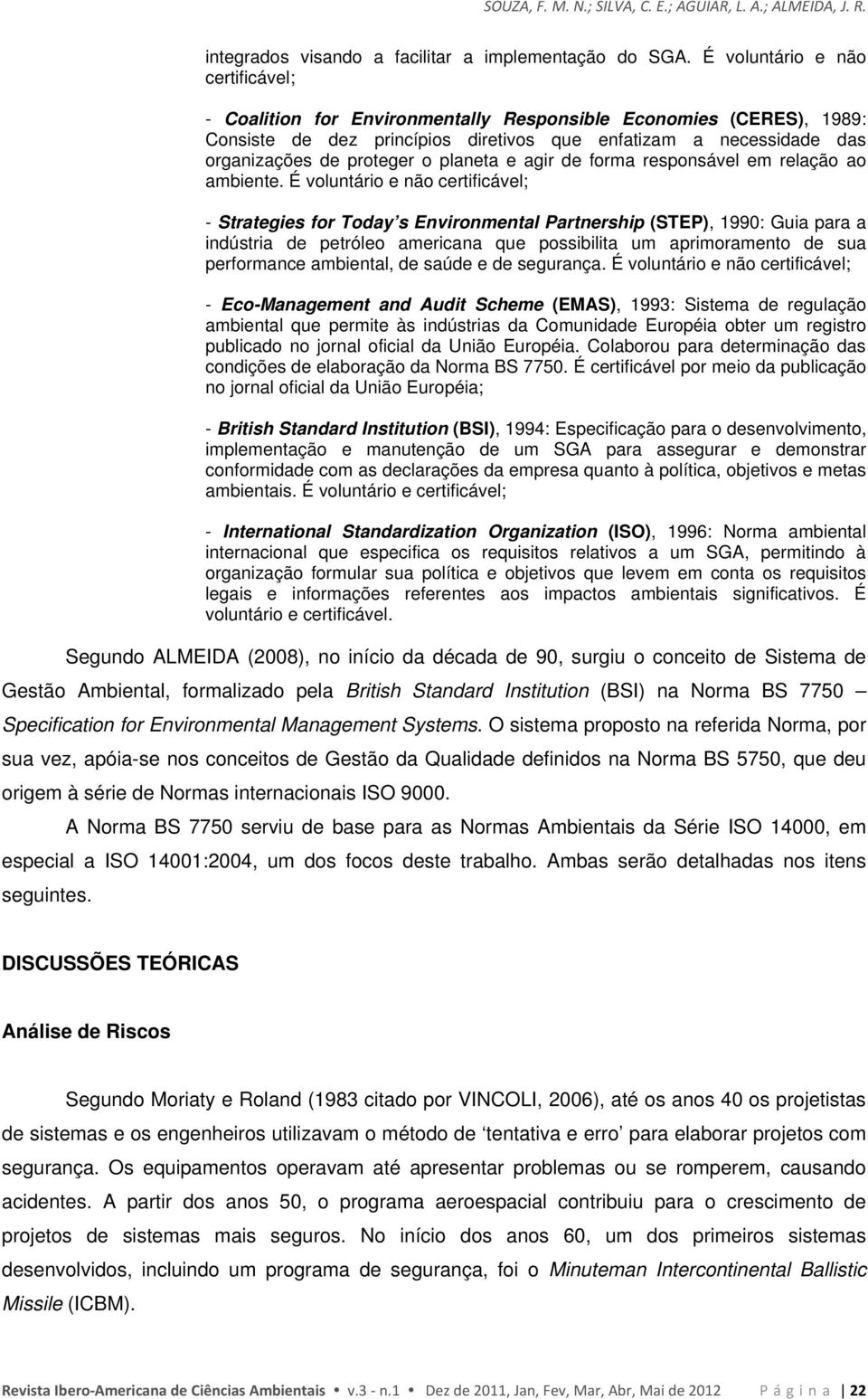 SOUZA, F. M. N.; SILVA, C. E.; AGUIAR, L. A.; ALMEIDA, J. R.

integrados visando a facilitar a implementação do SGA. É voluntário e não certificável;

- Coalition for Environmentally Responsible Economies (CERES), 1989: Consiste de dez princípios diretivos que enfatizam a necessidade das organizações de proteger o planeta e agir de forma responsável em relação ao ambiente. É voluntário e não certificável;

- Strategies for Today's Environmental Partnership (STEP), 1990: Guia para a indústria de petróleo americana que possibilita um aprimoramento de sua performance ambiental, de saúde e de segurança. É voluntário e não certificável;

- Eco-Management and Audit Scheme (EMAS), 1993: Sistema de regulação ambiental que permite às indústrias da Comunidade Européia obter um registro publicado no jornal oficial da União Européia. Colaborou para determinação das condições de elaboração da Norma BS 7750. É certificável por meio da publicação no jornal oficial da União Européia;

- British Standard Institution (BSI), 1994: Especificação para o desenvolvimento, implementação e manutenção de um SGA para assegurar e demonstrar conformidade com as declarações da empresa quanto à política, objetivos e metas ambientais. É voluntário e certificável;

- International Standardization Organization (ISO), 1996: Norma ambiental internacional que especifica os requisitos relativos a um SGA, permitindo à organização formular sua política e objetivos que levem em conta os requisitos legais e informações referentes aos impactos ambientais significativos. É voluntário e certificável.

Segundo ALMEIDA (2008), no início da década de 90, surgiu o conceito de Sistema de Gestão Ambiental, formalizado pela British Standard Institution (BSI) na Norma BS 7750 – Specification for Environmental Management Systems. O sistema proposto na referida Norma, por sua vez, apóia-se nos conceitos de Gestão da Qualidade definidos na Norma BS 5750, que deu origem à série de Normas internacionais ISO 9000.

A Norma BS 7750 serviu de base para as Normas Ambientais da Série ISO 14000, em especial a ISO 14001:2004, um dos focos deste trabalho. Ambas serão detalhadas nos itens seguintes.

DISCUSSÕES TEÓRICAS

Análise de Riscos

Segundo Moriaty e Roland (1983 citado por VINCOLI, 2006), até os anos 40 os projetistas de sistemas e os engenheiros utilizavam o método de 'tentativa e erro' para elaborar projetos com segurança. Os equipamentos operavam até apresentar problemas ou se romperem, causando acidentes. A partir dos anos 50, o programa aeroespacial contribuiu para o crescimento de projetos de sistemas mais seguros. No início dos anos 60, um dos primeiros sistemas desenvolvidos, incluindo um programa de segurança, foi o Minuteman Intercontinental Ballistic Missile (ICBM).

Revista Ibero-Americana de Ciências Ambientais • v.3 - n.1 • Dez de 2011, Jan, Fev, Mar, Abr, Mai de 2012 Página | 22